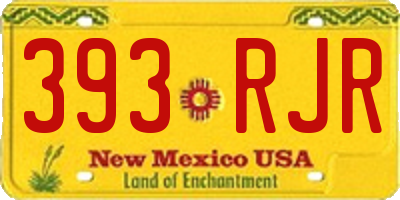 393 RJR

New Mexico USA
Land of Enchantment